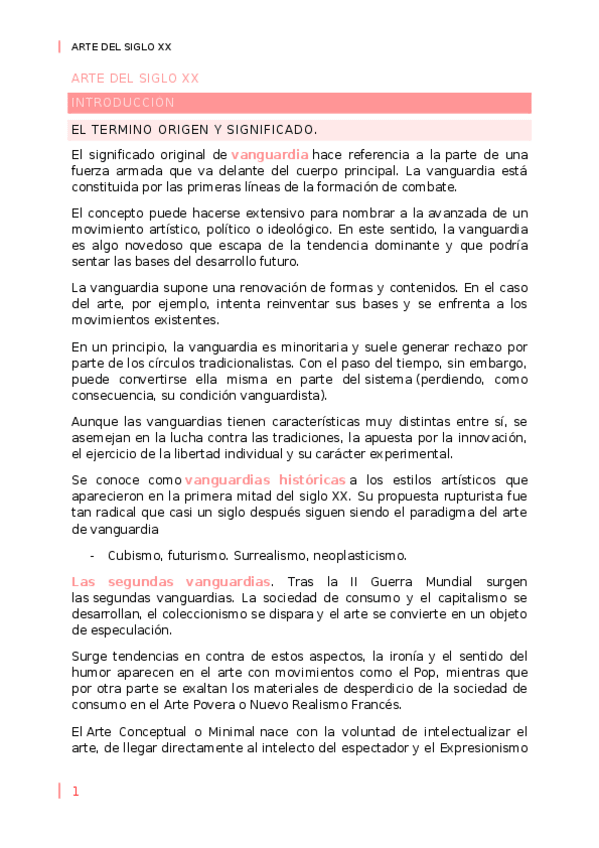 ARTE DEL SIGLO XX

ARTE DEL SIGLO XX

INTRODUCCIÓN

EL TERMINO ORIGEN Y SIGNIFICADO.

El significado original de vanguardia hace referencia a la parte de una fuerza armada que va delante del cuerpo principal. La vanguardia está constituida por las primeras líneas de la formación de combate.

El concepto puede hacerse extensivo para nombrar a la avanzada de un movimiento artístico, político o ideológico. En este sentido, la vanguardia es algo novedoso que escapa de la tendencia dominante y que podría sentar las bases del desarrollo futuro.

La vanguardia supone una renovación de formas y contenidos. En el caso del arte, por ejemplo, intenta reinventar sus bases y se enfrenta a los movimientos existentes.

En un principio, la vanguardia es minoritaria y suele generar rechazo por parte de los círculos tradicionalistas. Con el paso del tiempo, sin embargo, puede convertirse ella misma en parte del sistema (perdiendo, como consecuencia, su condición vanguardista).

Aunque las vanguardias tienen características muy distintas entre sí, se asemejan en la lucha contra las tradiciones, la apuesta por la innovación, el ejercicio de la libertad individual y su carácter experimental.

Se conoce como vanguardias históricas a los estilos artísticos que aparecieron en la primera mitad del siglo XX. Su propuesta rupturista fue tan radical que casi un siglo después siguen siendo el paradigma del arte de vanguardia

- Cubismo, futurismo. Surrealismo, neoplasticismo.

Las segundas vanguardias. Tras la II Guerra Mundial surgen las segundas vanguardias. La sociedad de consumo y el capitalismo se desarrollan, el coleccionismo se dispara y el arte se convierte en un objeto de especulación.

Surge tendencias en contra de estos aspectos, la ironía y el sentido del humor aparecen en el arte con movimientos como el Pop, mientras que por otra parte se exaltan los materiales de desperdicio de la sociedad de consumo en el Arte Povera o Nuevo Realismo Francés.

El Arte Conceptual o Minimal nace con la voluntad de intelectualizar el arte, de llegar directamente al intelecto del espectador y el Expresionismo

1